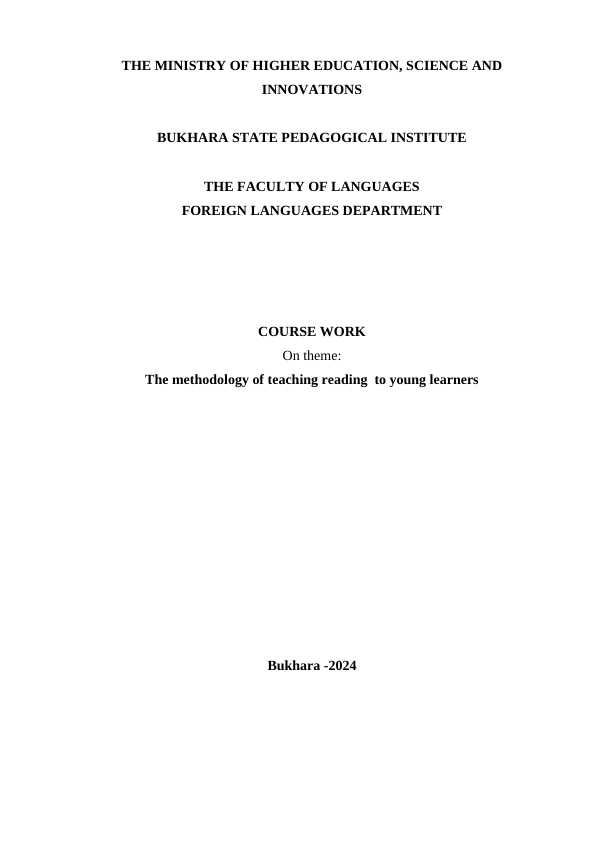 THE MINISTRY OF HIGHER EDUCATION, SCIENCE AND INNOVATIONS

BUKHARA STATE PEDAGOGICAL INSTITUTE

THE FACULTY OF LANGUAGES
FOREIGN LANGUAGES DEPARTMENT

COURSE WORK
On theme:
The methodology of teaching reading to young learners

Bukhara -2024